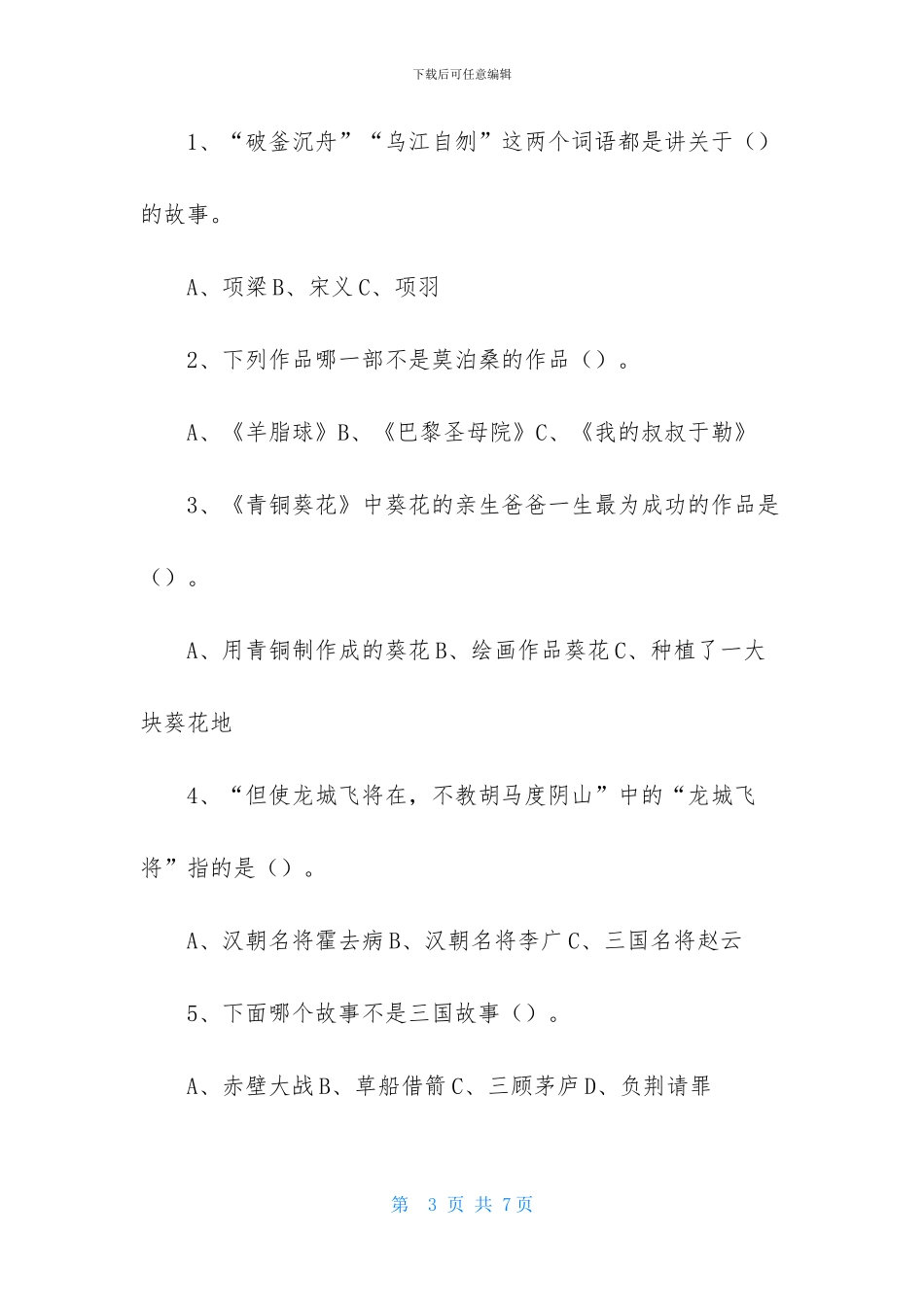 下载后可任意编辑

1、“破釜沉舟”“乌江自刎”这两个词语都是讲关于（）的故事。

A、项梁 B、宋义 C、项羽

2、下列作品哪一部不是莫泊桑的作品（）。

A、《羊脂球》B、《巴黎圣母院》C、《我的叔叔于勒》

3、《青铜葵花》中葵花的亲生爸爸一生最为成功的作品是（）。

A、用青铜制作成的葵花 B、绘画作品葵花 C、种植了一大块葵花地

4、“但使龙城飞将在，不教胡马度阴山”中的“龙城飞将”指的是（）。

A、汉朝名将霍去病 B、汉朝名将李广 C、三国名将赵云

5、下面哪个故事不是三国故事（）。

A、赤壁大战 B、草船借箭 C、三顾茅庐 D、负荆请罪

第 3 页 共 7 页